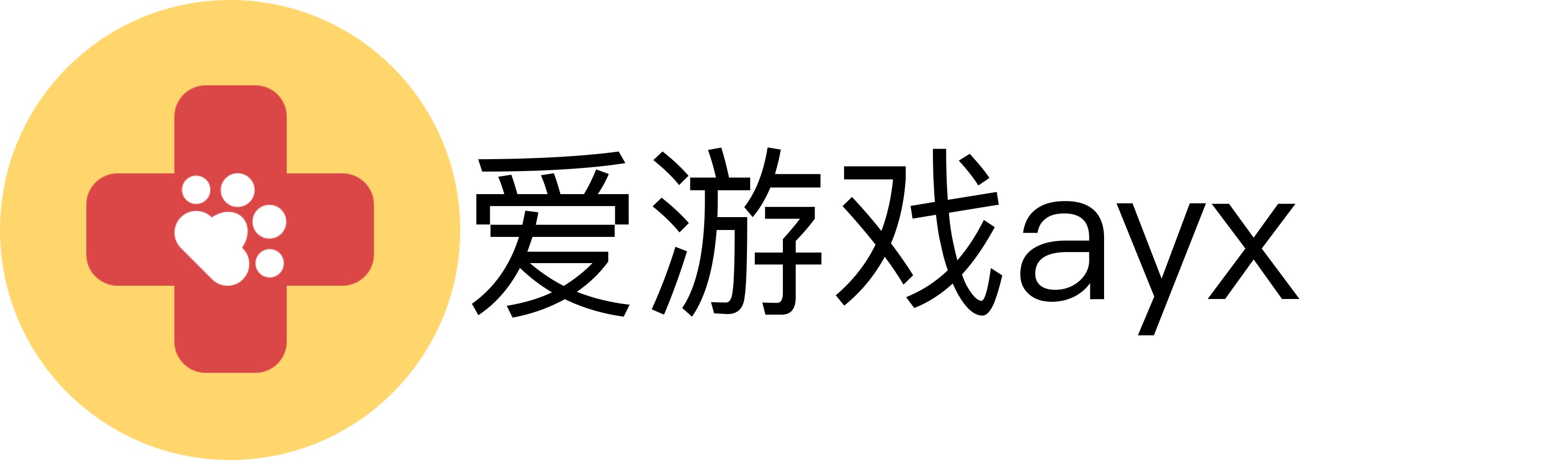 爱游戏ayx